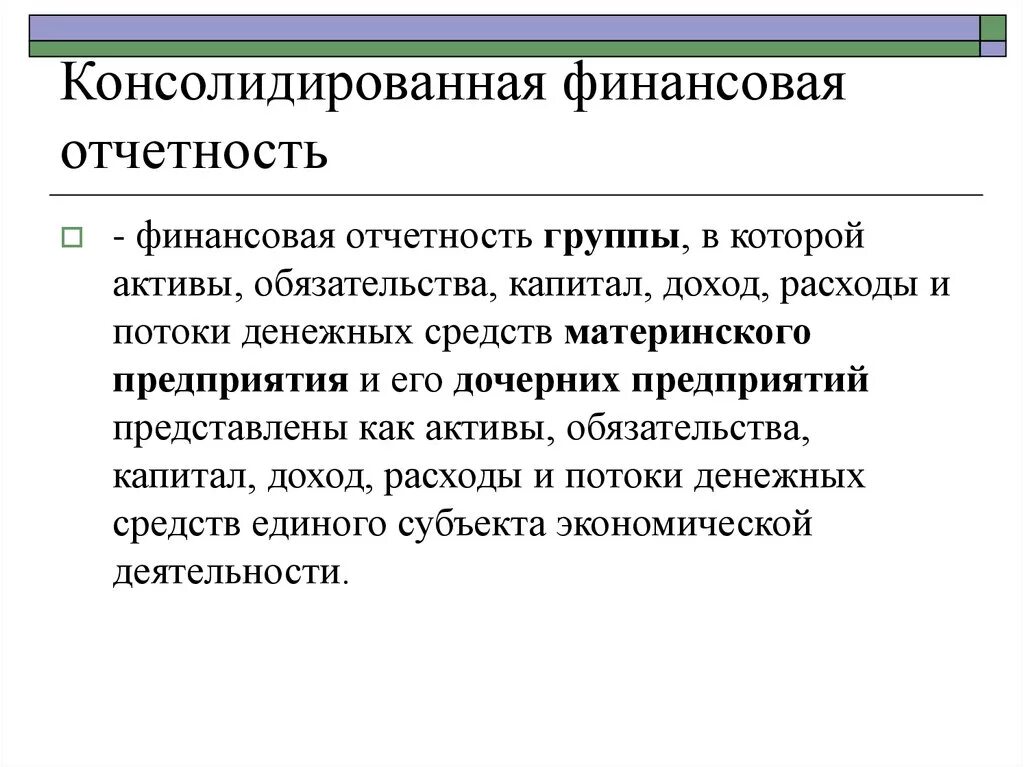 Консолидированная финансовая отчетность

- финансовая отчетность группы, в которой активы, обязательства, капитал, доход, расходы и потоки денежных средств материнского предприятия и его дочерних предприятий представлены как активы, обязательства, капитал, доход, расходы и потоки денежных средств единого субъекта экономической деятельности.